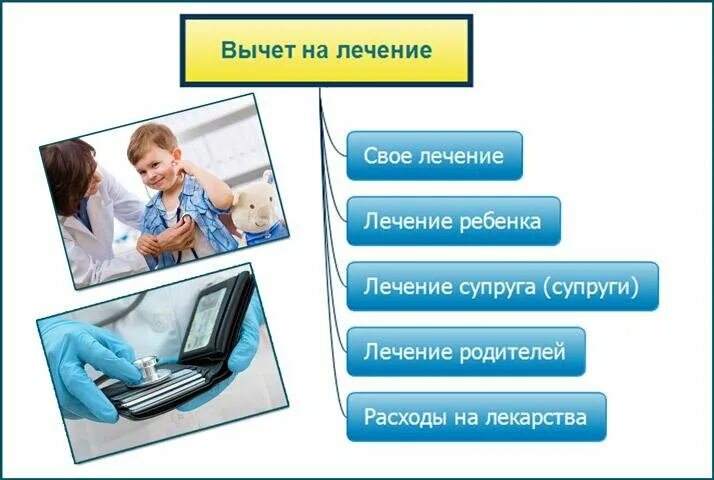 Вычет на лечение

Свое лечение

Лечение ребенка

Лечение супруга (супруги)

Лечение родителей

Расходы на лекарства